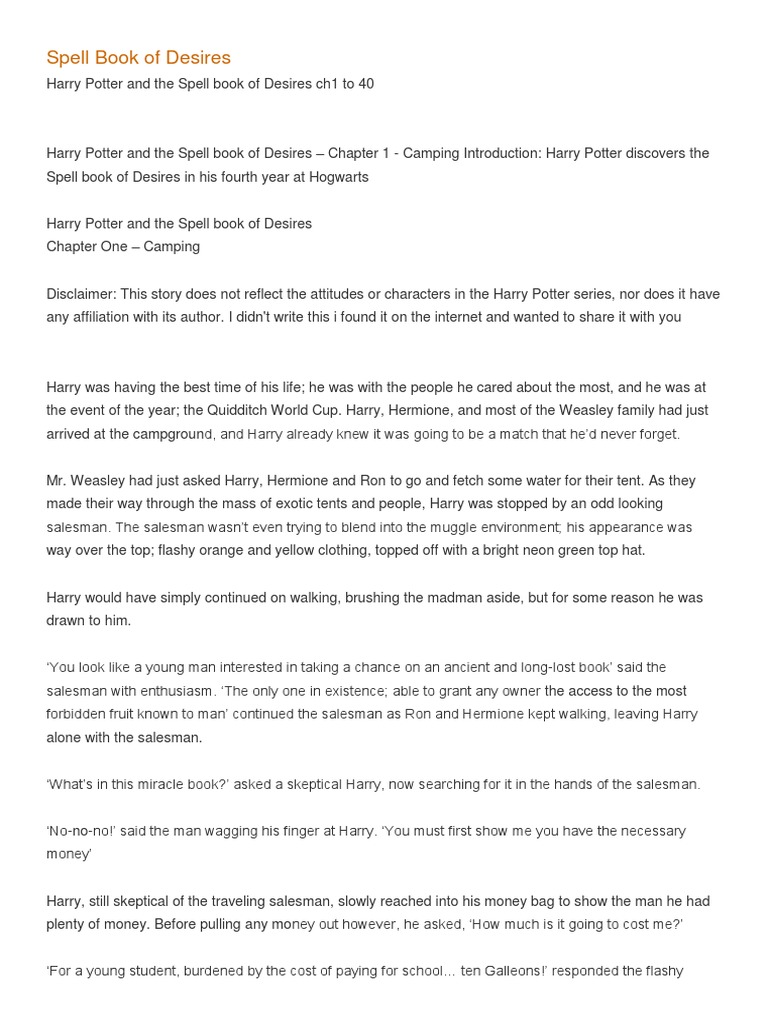 Spell Book of Desires
Harry Potter and the Spell book of Desires ch1 to 40

Harry Potter and the Spell book of Desires – Chapter 1 - Camping Introduction: Harry Potter discovers the Spell book of Desires in his fourth year at Hogwarts

Harry Potter and the Spell book of Desires
Chapter One – Camping

Disclaimer: This story does not reflect the attitudes or characters in the Harry Potter series, nor does it have any affiliation with its author. I didn't write this i found it on the internet and wanted to share it with you

Harry was having the best time of his life; he was with the people he cared about the most, and he was at the event of the year; the Quidditch World Cup. Harry, Hermione, and most of the Weasley family had just arrived at the campground, and Harry already knew it was going to be a match that he'd never forget.

Mr. Weasley had just asked Harry, Hermione and Ron to go and fetch some water for their tent. As they made their way through the mass of exotic tents and people, Harry was stopped by an odd looking salesman. The salesman wasn't even trying to blend into the muggle environment; his appearance was way over the top; flashy orange and yellow clothing, topped off with a bright neon green top hat.

Harry would have simply continued on walking, brushing the madman aside, but for some reason he was drawn to him.

'You look like a young man interested in taking a chance on an ancient and long-lost book' said the salesman with enthusiasm. 'The only one in existence; able to grant any owner the access to the most forbidden fruit known to man' continued the salesman as Ron and Hermione kept walking, leaving Harry alone with the salesman.

'What's in this miracle book?' asked a skeptical Harry, now searching for it in the hands of the salesman.

'No-no-no!' said the man wagging his finger at Harry. 'You must first show me you have the necessary money'

Harry, still skeptical of the traveling salesman, slowly reached into his money bag to show the man he had plenty of money. Before pulling any money out however, he asked, 'How much is it going to cost me?'

'For a young student, burdened by the cost of paying for school… ten Galleons!' responded the flashy